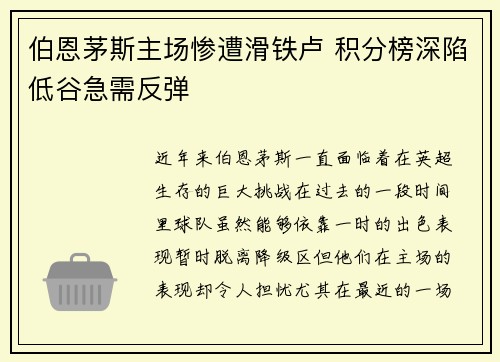 伯恩茅斯主场惨遭滑铁卢 积分榜深陷低谷急需反弹

近年来伯恩茅斯一直面临着在英超生存的巨大挑战在过去的一段时间里球队虽然能够依靠一时的出色表现暂时脱离降级区但他们在主场的表现却令人担忧尤其在最近的一场